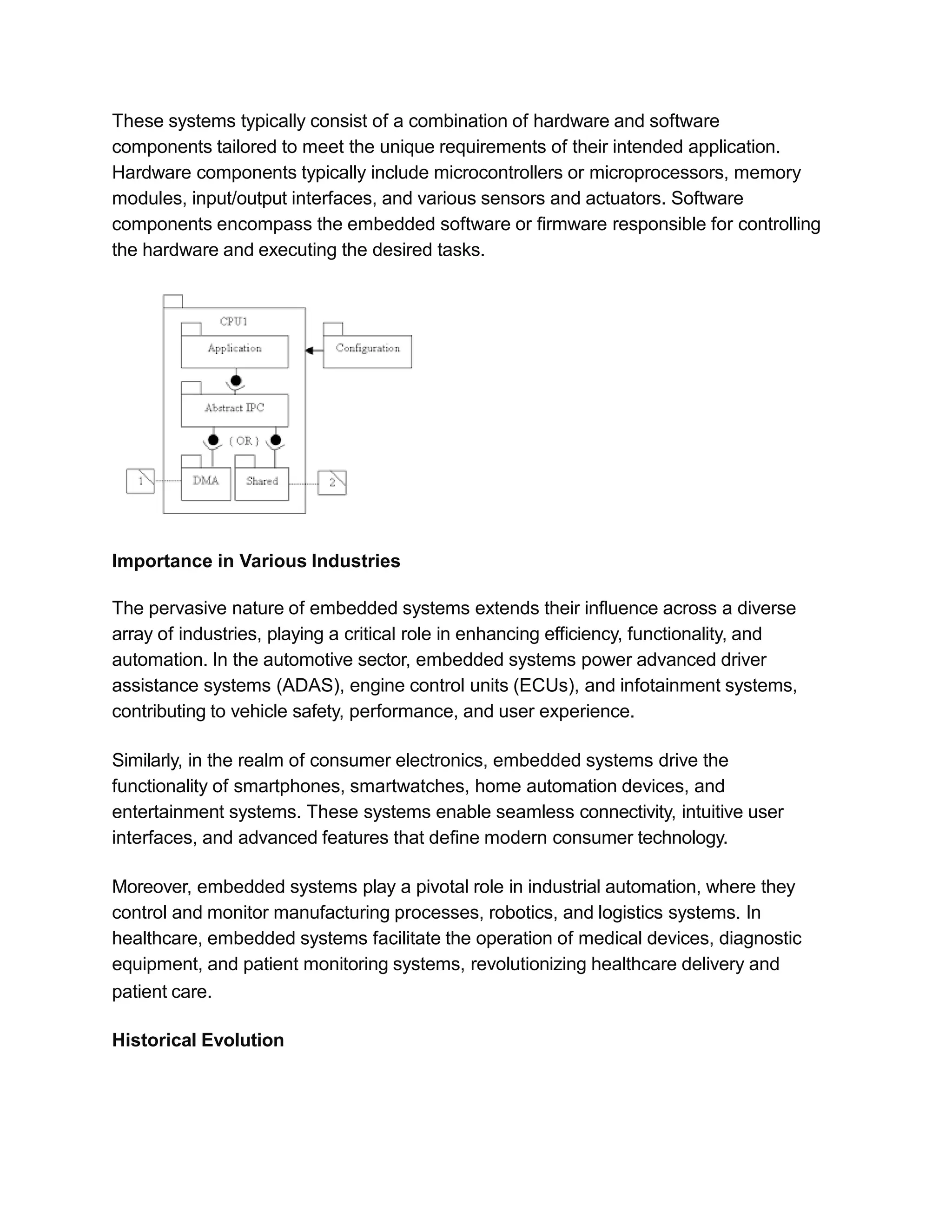 These systems typically consist of a combination of hardware and software components tailored to meet the unique requirements of their intended application. Hardware components typically include microcontrollers or microprocessors, memory modules, input/output interfaces, and various sensors and actuators. Software components encompass the embedded software or firmware responsible for controlling the hardware and executing the desired tasks.

CPU1
Application
Configuration
Abstract IPC
{ OR }
1
DMA
Shared
2

**Importance in Various Industries**

The pervasive nature of embedded systems extends their influence across a diverse array of industries, playing a critical role in enhancing efficiency, functionality, and automation. In the automotive sector, embedded systems power advanced driver assistance systems (ADAS), engine control units (ECUs), and infotainment systems, contributing to vehicle safety, performance, and user experience.

Similarly, in the realm of consumer electronics, embedded systems drive the functionality of smartphones, smartwatches, home automation devices, and entertainment systems. These systems enable seamless connectivity, intuitive user interfaces, and advanced features that define modern consumer technology.

Moreover, embedded systems play a pivotal role in industrial automation, where they control and monitor manufacturing processes, robotics, and logistics systems. In healthcare, embedded systems facilitate the operation of medical devices, diagnostic equipment, and patient monitoring systems, revolutionizing healthcare delivery and patient care.

**Historical Evolution**